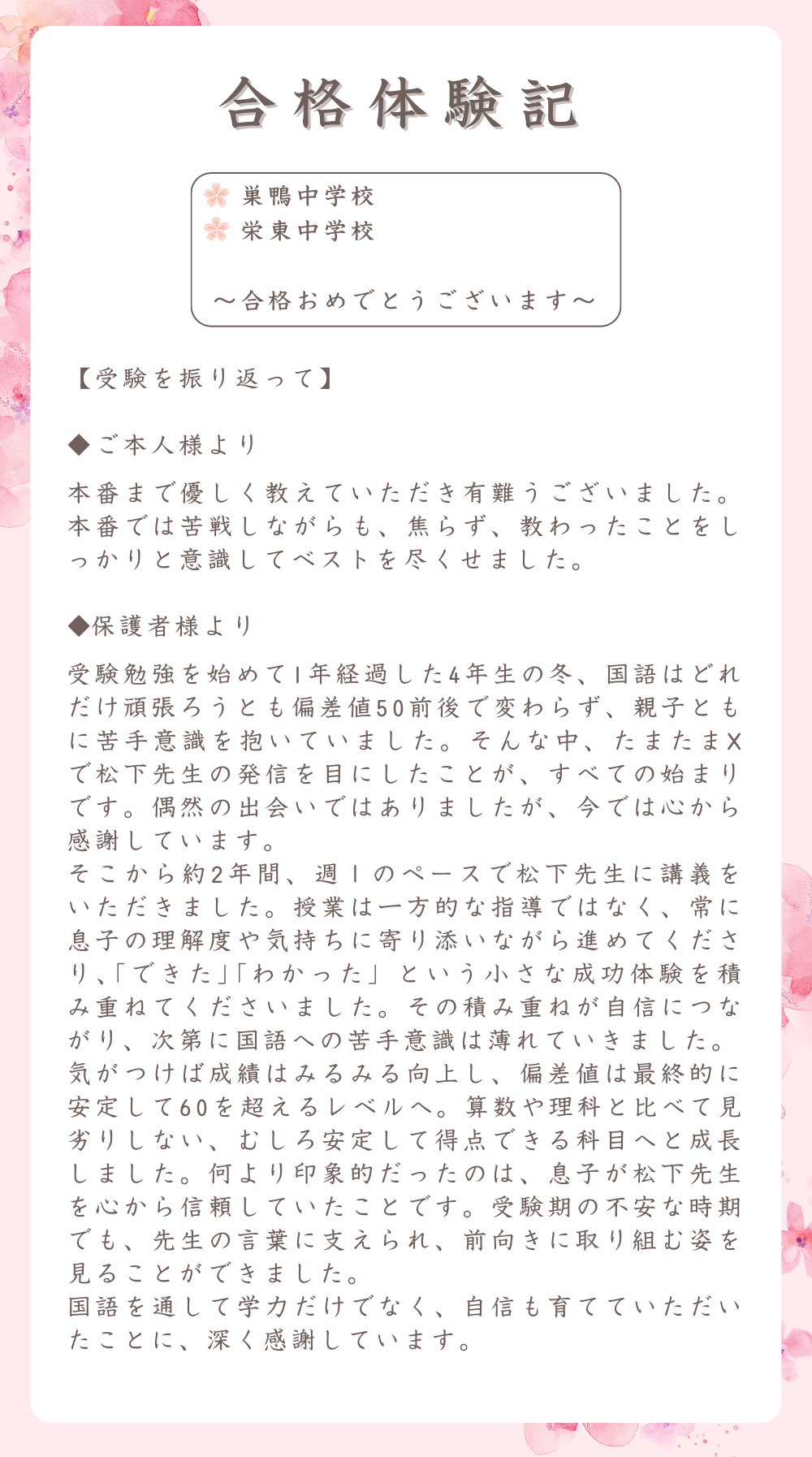 合格体験記

巣鴨中学校
栄東中学校

～合格おめでとうございます～

【受験を振り返って】

◆ご本人様より

本番まで優しく教えていただき有難うございました。本番では苦戦しながらも、焦らず、教わったことをしっかりと意識してベストを尽くせました。

◆保護者様より

受験勉強を始めて1年経過した4年生の冬、国語はどれだけ頑張ろうとも偏差値50前後で変わらず、親子ともに苦手意識を抱いていました。そんな中、たまたまXで松下先生の発信を目にしたことが、すべての始まりです。偶然の出会いではありましたが、今では心から感謝しています。
そこから約2年間、週1のペースで松下先生に講義をいただきました。授業は一方的な指導ではなく、常に息子の理解度や気持ちに寄り添いながら進めてくださり､「できた」｢わかった」という小さな成功体験を積み重ねてくださいました。その積み重ねが自信につながり、次第に国語への苦手意識は薄れていきました。
気がつけば成績はみるみる向上し、偏差値は最終的に安定して60を超えるレベルへ。算数や理科と比べて見劣りしない、むしろ安定して得点できる科目へと成長しました。何より印象的だったのは、息子が松下先生を心から信頼していたことです。受験期の不安な時期でも、先生の言葉に支えられ、前向きに取り組む姿を見ることができました。
国語を通して学力だけでなく、自信も育てていただいたことに、深く感謝しています。